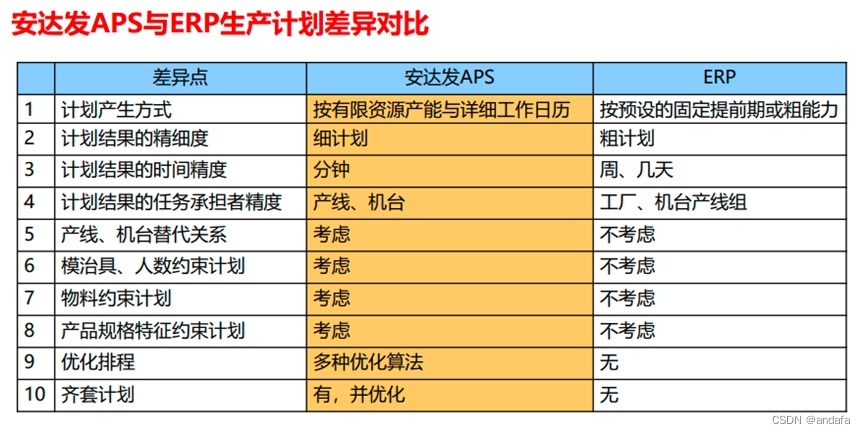 安达发APS与ERP生产计划差异对比

| | 差异点 | 安达发APS | ERP |
|---|---|---|---|
| 1 | 计划产生方式 | 按有限资源产能与详细工作日历 | 按预设的固定提前期或粗能力 |
| 2 | 计划结果的精细度 | 细计划 | 粗计划 |
| 3 | 计划结果的时间精度 | 分钟 | 周、几天 |
| 4 | 计划结果的任务承担者精度 | 产线、机台 | 工厂、机台产线组 |
| 5 | 产线、机台替代关系 | 考虑 | 不考虑 |
| 6 | 模治具、人数约束计划 | 考虑 | 不考虑 |
| 7 | 物料约束计划 | 考虑 | 不考虑 |
| 8 | 产品规格特征约束计划 | 考虑 | 不考虑 |
| 9 | 优化排程 | 多种优化算法 | 无 |
| 10 | 齐套计划 | 有，并优化 | 无 |

CSDN @andafa